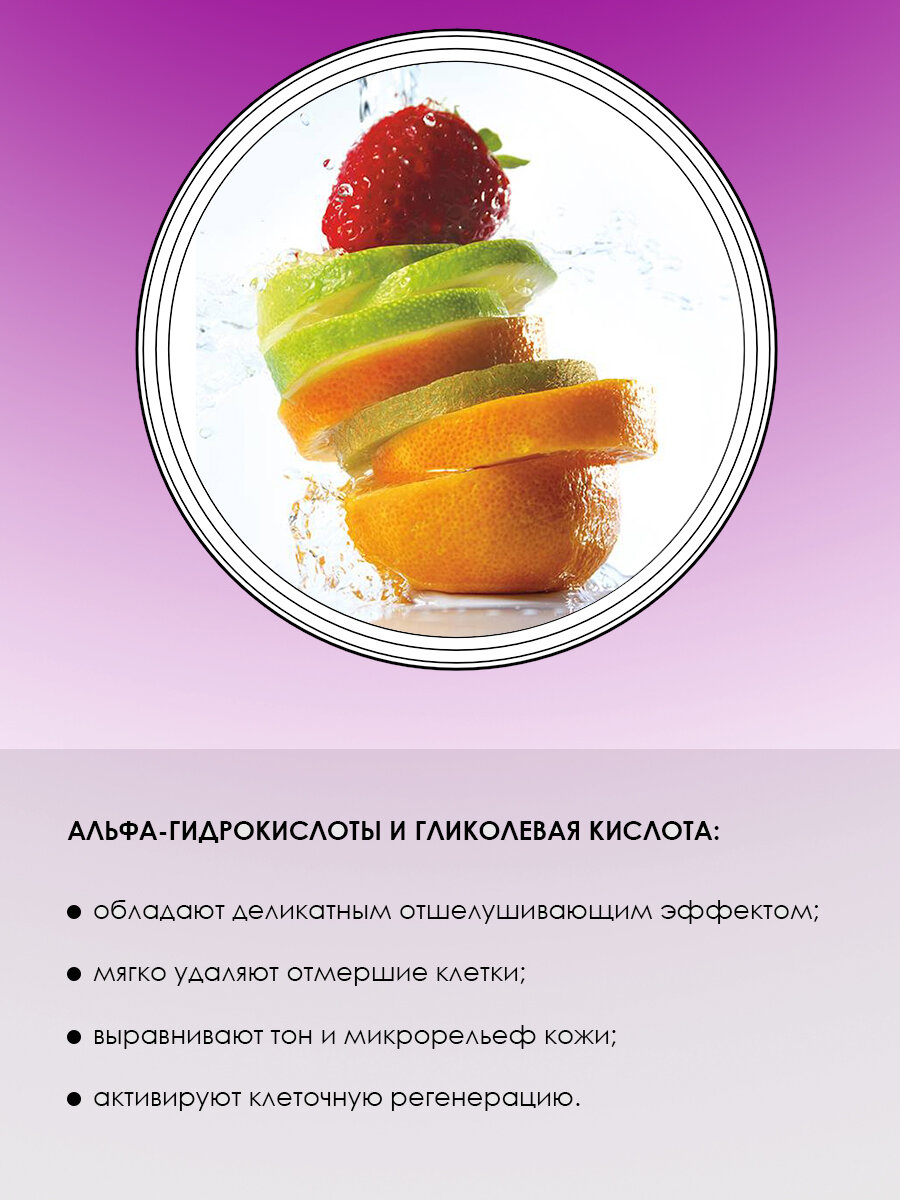 АЛЬФА-ГИДРОКИСЛОТЫ И ГЛИКОЛЕВАЯ КИСЛОТА:

• обладают деликатным отшелушивающим эффектом;

• мягко удаляют отмершие клетки;

• выравнивают тон и микрорельеф кожи;

• активируют клеточную регенерацию.